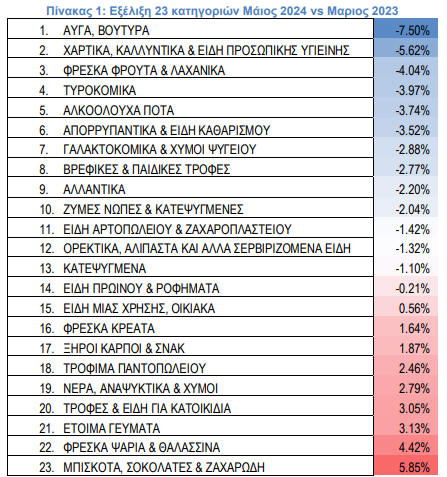 Πίνακας 1: Εξέλιξη 23 κατηγοριών Μάιος 2024 vs Μαριος 2023

| | |
|---|---|
| 1. ΑΥΓΑ, ΒΟΥΤΥΡΑ | -7.50% |
| 2. ΧΑΡΤΙΚΑ, ΚΑΛΛΥΝΤΙΚΑ & ΕΙΔΗ ΠΡΟΣΩΠΙΚΗΣ ΥΓΙΕΙΝΗΣ | -5.62% |
| 3. ΦΡΕΣΚΑ ΦΡΟΥΤΑ & ΛΑΧΑΝΙΚΑ | -4.04% |
| 4. ΤΥΡΟΚΟΜΙΚΑ | -3.97% |
| 5. ΑΛΚΟΟΛΟΥΧΑ ΠΟΤΑ | -3.74% |
| 6. ΑΠΟΡΡΥΠΑΝΤΙΚΑ & ΕΙΔΗ ΚΑΘΑΡΙΣΜΟΥ | -3.52% |
| 7. ΓΑΛΑΚΤΟΚΟΜΙΚΑ & ΧΥΜΟΙ ΨΥΓΕΙΟΥ | -2.88% |
| 8. ΒΡΕΦΙΚΕΣ & ΠΑΙΔΙΚΕΣ ΤΡΟΦΕΣ | -2.77% |
| 9. ΑΛΛΑΝΤΙΚΑ | -2.20% |
| 10. ΖΥΜΕΣ ΝΩΠΕΣ & ΚΑΤΕΨΥΓΜΕΝΕΣ | -2.04% |
| 11. ΕΙΔΗ ΑΡΤΟΠΩΛΕΙΟΥ & ΖΑΧΑΡΟΠΛΑΣΤΕΙΟΥ | -1.42% |
| 12. ΟΡΕΚΤΙΚΑ, ΑΛΙΠΑΣΤΑ ΚΑΙ ΑΛΛΑ ΣΕΡΒΙΡΙΖΟΜΕΝΑ ΕΙΔΗ | -1.32% |
| 13. ΚΑΤΕΨΥΓΜΕΝΑ | -1.10% |
| 14. ΕΙΔΗ ΠΡΩΙΝΟΥ & ΡΟΦΗΜΑΤΑ | -0.21% |
| 15. ΕΙΔΗ ΜΙΑΣ ΧΡΗΣΗΣ, ΟΙΚΙΑΚΑ | 0.56% |
| 16. ΦΡΕΣΚΑ ΚΡΕΑΤΑ | 1.64% |
| 17. ΞΗΡΟΙ ΚΑΡΠΟΙ & ΣΝΑΚ | 1.87% |
| 18. ΤΡΟΦΙΜΑ ΠΑΝΤΟΠΩΛΕΙΟΥ | 2.46% |
| 19. ΝΕΡΑ, ΑΝΑΨΥΚΤΙΚΑ & ΧΥΜΟΙ | 2.79% |
| 20. ΤΡΟΦΕΣ & ΕΙΔΗ ΓΙΑ ΚΑΤΟΙΚΙΔΙΑ | 3.05% |
| 21. ΕΤΟΙΜΑ ΓΕΥΜΑΤΑ | 3.13% |
| 22. ΦΡΕΣΚΑ ΨΑΡΙΑ & ΘΑΛΑΣΣΙΝΑ | 4.42% |
| 23. ΜΠΙΣΚΟΤΑ, ΣΟΚΟΛΑΤΕΣ & ΖΑΧΑΡΩΔΗ | 5.85% |